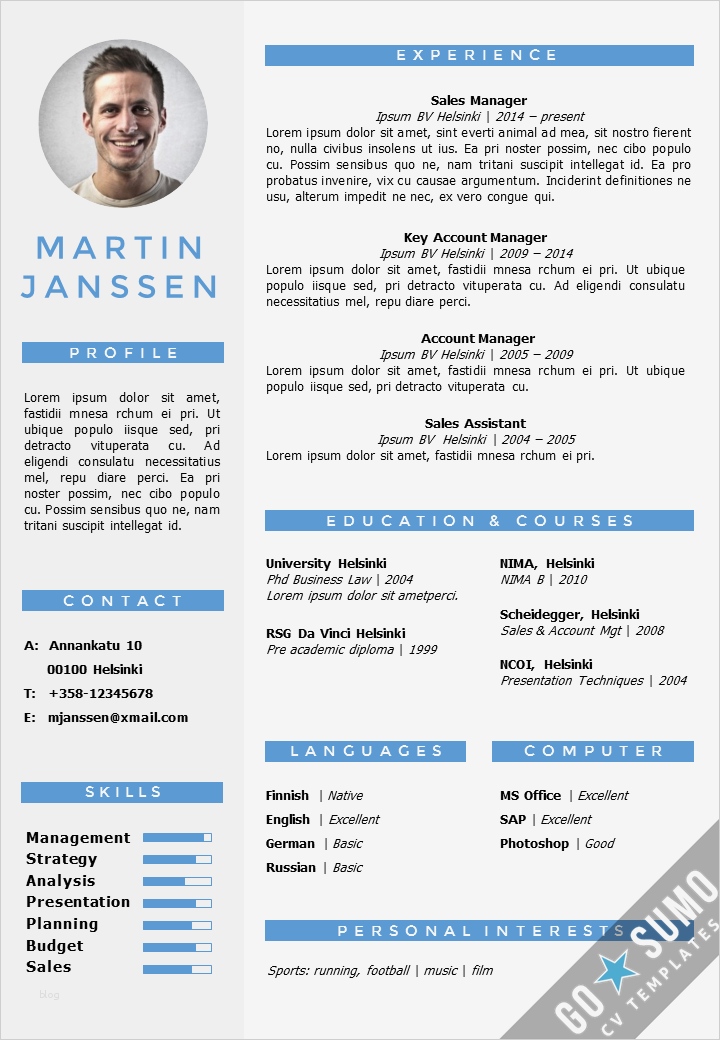 MARTIN JANSSEN

PROFILE

Lorem ipsum dolor sit amet, fastidii mnesa rchum ei pri. Ut ubique populo iisque sed, pri detracto vituperata cu. Ad eligendi consulatu necessitatius mel, repu diare perci. Ea pri noster possim, nec cibo populo cu. Possim sensibus quo ne, nam tritani suscipit intellegat id.

CONTACT

A: Annankatu 10
00100 Helsinki
T: +358-12345678
E: mjanssen@xmail.com

SKILLS

Management
Strategy
Analysis
Presentation
Planning
Budget
Sales

blog

EXPERIENCE

Sales Manager
Ipsum BV Helsinki | 2014 – present
Lorem ipsum dolor sit amet, sint everti animal ad mea, sit nostro fierent no, nulla civibus insolens ut ius. Ea pri noster possim, nec cibo populo cu. Possim sensibus quo ne, nam tritani suscipit intellegat id. Ea pro probatus invenire, vix cu causae argumentum. Inciderint definitiones ne usu, alterum impedit ne nec, ex vero congue qui.

Key Account Manager
Ipsum BV Helsinki | 2009 – 2014
Lorem ipsum dolor sit amet, fastidii mnesa rchum ei pri. Ut ubique populo iisque sed, pri detracto vituperata cu. Ad eligendi consulatu necessitatius mel, repu diare perci.

Account Manager
Ipsum BV Helsinki | 2005 – 2009
Lorem ipsum dolor sit amet, fastidii mnesa rchum ei pri. Ut ubique populo iisque sed, pri detracto vituperata cu.

Sales Assistant
Ipsum BV Helsinki | 2004 – 2005
Lorem ipsum dolor sit amet, fastidii mnesa rchum ei pri.

EDUCATION & COURSES

University Helsinki
Phd Business Law | 2004
Lorem ipsum dolor sit ametperci.

RSG Da Vinci Helsinki
Pre academic diploma | 1999

NIMA, Helsinki
NIMA B | 2010

Scheidegger, Helsinki
Sales & Account Mgt | 2008

NCOI, Helsinki
Presentation Techniques | 2004

LANGUAGES

Finnish | Native
English | Excellent
German | Basic
Russian | Basic

COMPUTER

MS Office | Excellent
SAP | Excellent
Photoshop | Good

PERSONAL INTERESTS

Sports: running, football | music | film

GO SUMO CV TEMPLATES